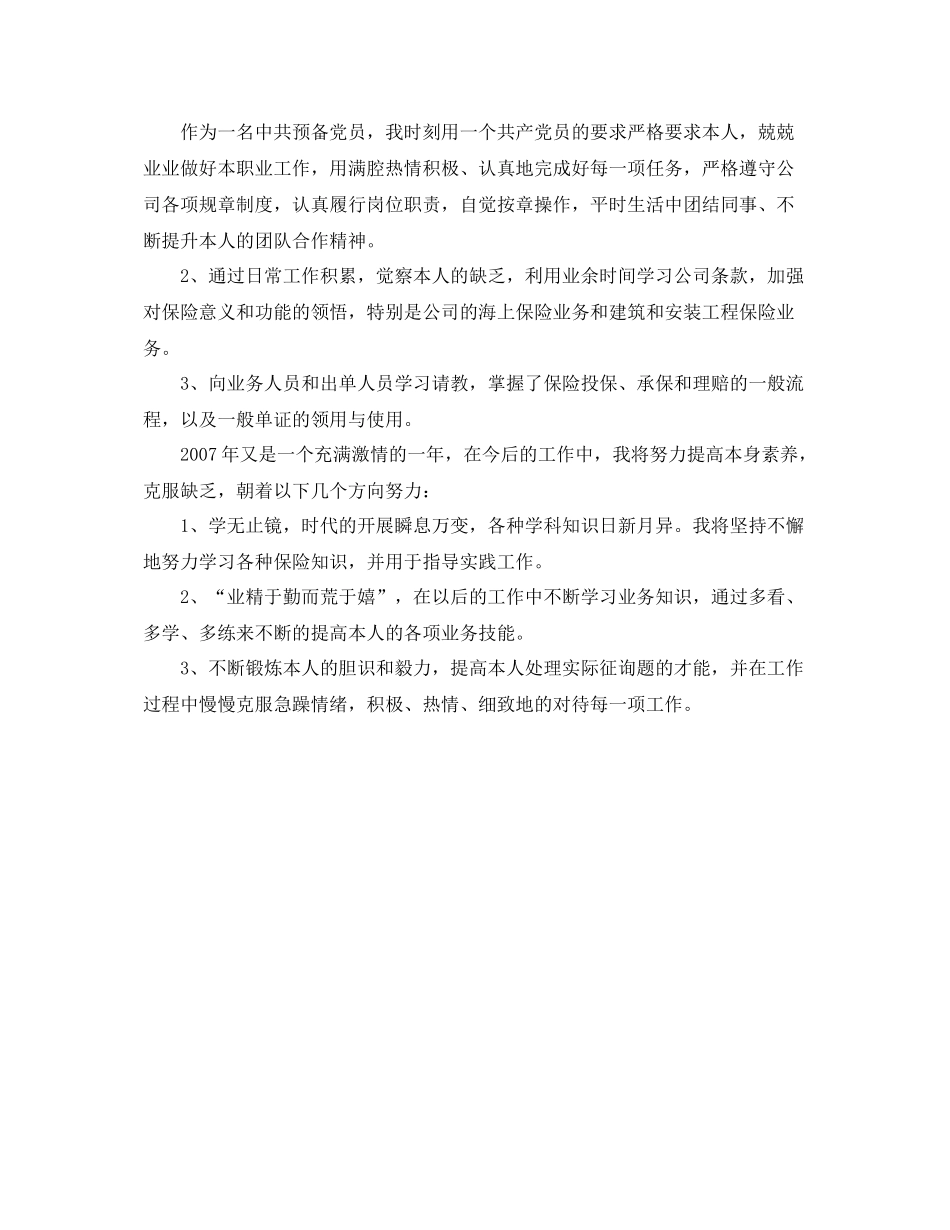 作为一名中共预备党员，我时刻用一个共产党员的要求严格要求本人，兢兢业业做好本职业工作，用满腔热情积极、认真地完成好每一项任务，严格遵守公司各项规章制度，认真履行岗位职责，自觉按章操作，平时生活中团结同事、不断提升本人的团队合作精神。

2、通过日常工作积累，觉察本人的缺乏，利用业余时间学习公司条款，加强对保险意义和功能的领悟，特别是公司的海上保险业务和建筑和安装工程保险业务。

3、向业务人员和出单人员学习请教，掌握了保险投保、承保和理赔的一般流程，以及一般单证的领用与使用。

2007年又是一个充满激情的一年，在今后的工作中，我将努力提高本身素养，克服缺乏，朝着以下几个方向努力：

1、学无止镜，时代的开展瞬息万变，各种学科知识日新月异。我将坚持不懈地努力学习各种保险知识，并用于指导实践工作。

2、“业精于勤而荒于嬉”，在以后的工作中不断学习业务知识，通过多看、多学、多练来不断的提高本人的各项业务技能。

3、不断锻炼本人的胆识和毅力，提高本人处理实际征询题的才能，并在工作过程中慢慢克服急躁情绪，积极、热情、细致地的对待每一项工作。